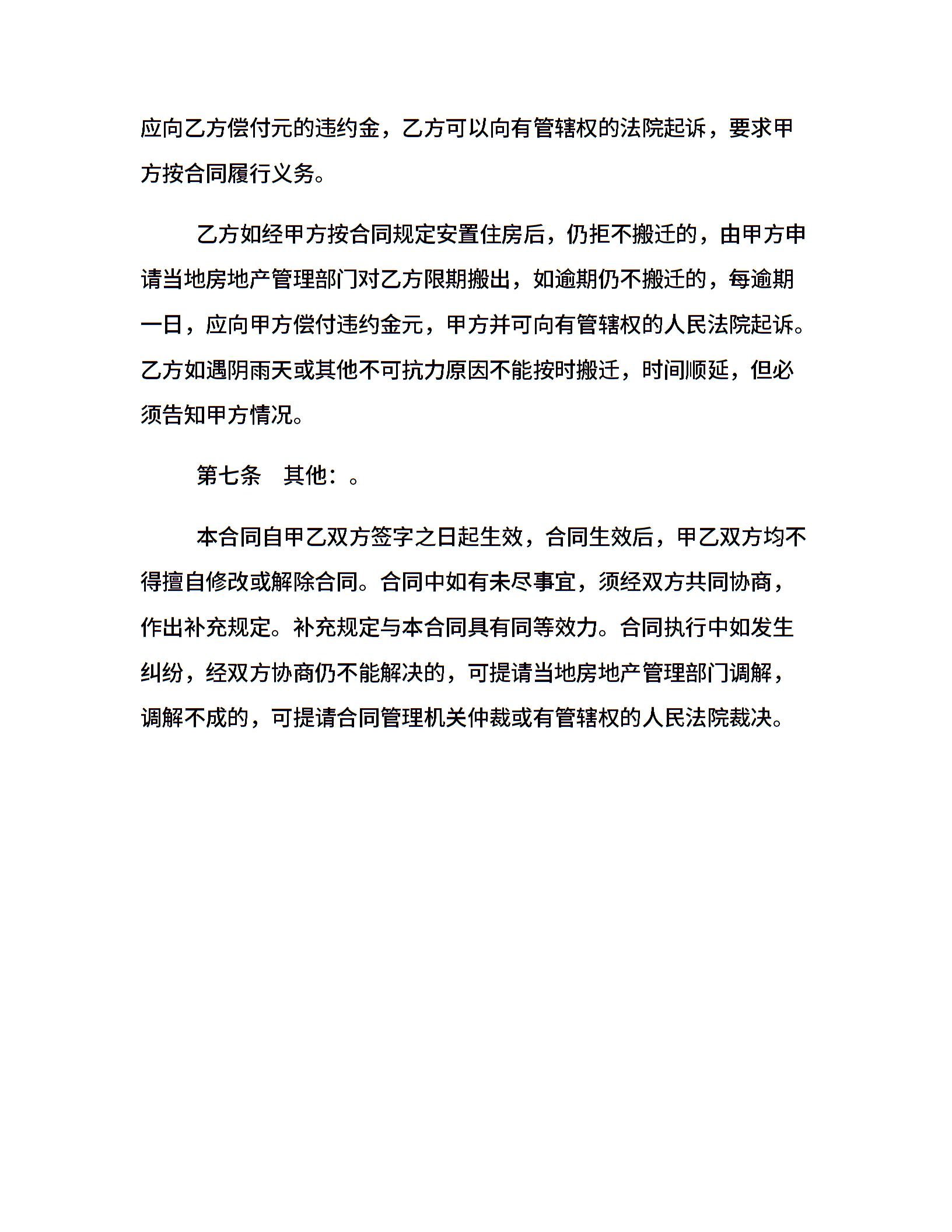 应向乙方偿付元的违约金，乙方可以向有管辖权的法院起诉，要求甲方按合同履行义务。

乙方如经甲方按合同规定安置住房后，仍拒不搬迁的，由甲方申请当地房地产管理部门对乙方限期搬出，如逾期仍不搬迁的，每逾期一日，应向甲方偿付违约金元，甲方并可向有管辖权的人民法院起诉。乙方如遇阴雨天或其他不可抗力原因不能按时搬迁，时间顺延，但必须告知甲方情况。

第七条　其他：。

本合同自甲乙双方签字之日起生效，合同生效后，甲乙双方均不得擅自修改或解除合同。合同中如有未尽事宜，须经双方共同协商，作出补充规定。补充规定与本合同具有同等效力。合同执行中如发生纠纷，经双方协商仍不能解决的，可提请当地房地产管理部门调解，调解不成的，可提请合同管理机关仲裁或有管辖权的人民法院裁决。